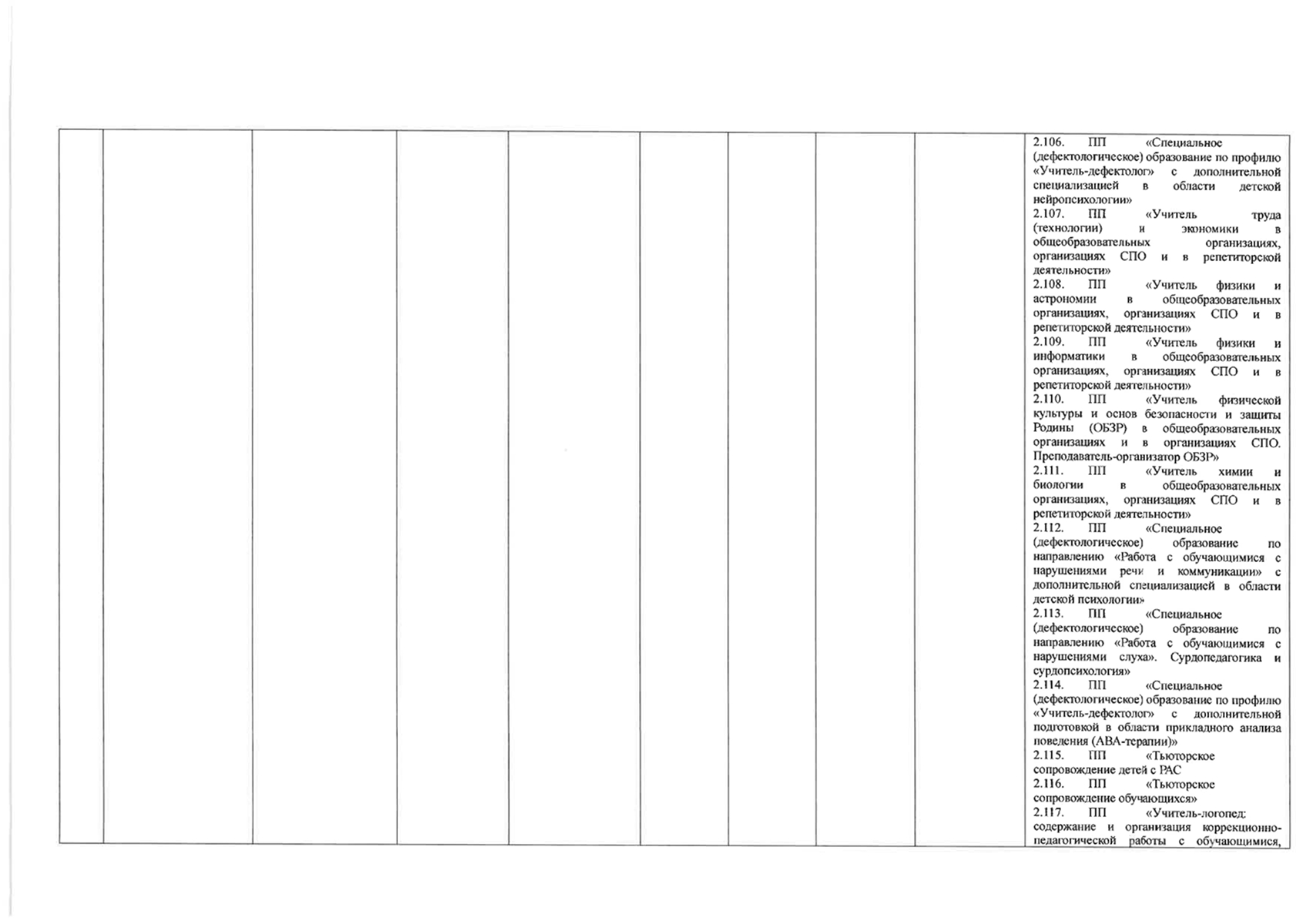 2.106. ПП «Специальное (дефектологическое) образование по профилю «Учитель-дефектолог» с дополнительной специализацией в области детской нейропсихологии»

2.107. ПП «Учитель труда (технологии) и экономики в общеобразовательных организациях, организациях СПО и в репетиторской деятельности»

2.108. ПП «Учитель физики и астрономии в общеобразовательных организациях, организациях СПО и в репетиторской деятельности»

2.109. ПП «Учитель физики и информатики в общеобразовательных организациях, организациях СПО и в репетиторской деятельности»

2.110. ПП «Учитель физической культуры и основ безопасности и защиты Родины (ОБЗР) в общеобразовательных организациях и в организациях СПО. Преподаватель-организатор ОБЗР»

2.111. ПП «Учитель химии и биологии в общеобразовательных организациях, организациях СПО и в репетиторской деятельности»

2.112. ПП «Специальное (дефектологическое) образование по направлению «Работа с обучающимися с нарушениями речи и коммуникации» с дополнительной специализацией в области детской психологии»

2.113. ПП «Специальное (дефектологическое) образование по направлению «Работа с обучающимися с нарушениями слуха». Сурдопедагогика и сурдопсихология»

2.114. ПП «Специальное (дефектологическое) образование по профилю «Учитель-дефектолог» с дополнительной подготовкой в области прикладного анализа поведения (АВА-терапии)»

2.115. ПП «Тьюторское сопровождение детей с РАС

2.116. ПП «Тьюторское сопровождение обучающихся»

2.117. ПП «Учитель-логопед: содержание и организация коррекционно-педагогической работы с обучающимися,